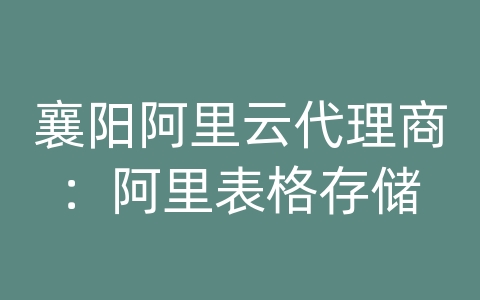 襄阳阿里云代理商：阿里表格存储